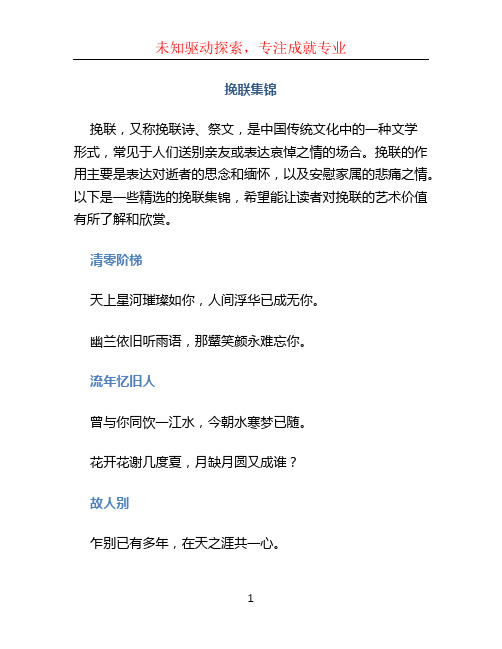 未知驱动探索，专注成就专业

挽联集锦

挽联，又称挽联诗、祭文，是中国传统文化中的一种文学形式，常见于人们送别亲友或表达哀悼之情的场合。挽联的作用主要是表达对逝者的思念和缅怀，以及安慰家属的悲痛之情。以下是一些精选的挽联集锦，希望能让读者对挽联的艺术价值有所了解和欣赏。

清零阶梯

天上星河璀璨如你，人间浮华已成无你。

幽兰依旧听雨语，那颦笑颜永难忘你。

流年忆旧人

曾与你同饮一江水，今朝水寒梦已随。

花开花谢几度夏，月缺月圆又成谁？

故人别

乍别已有多年，在天之涯共一心。

1